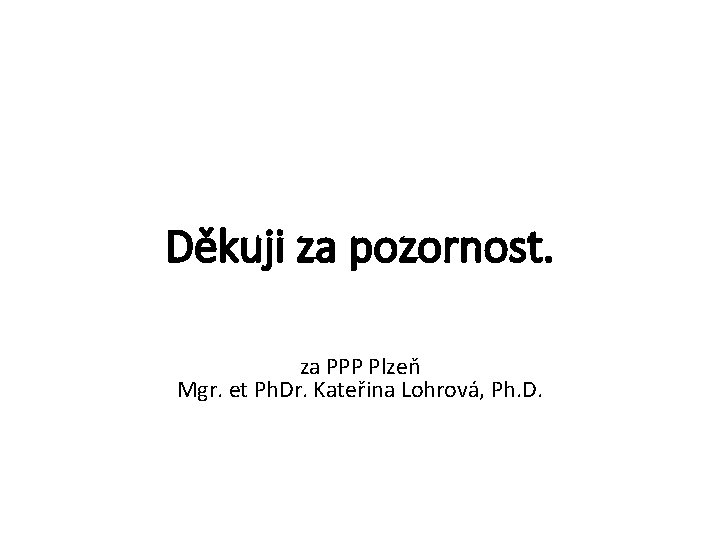 Děkuji za pozornost.

za PPP Plzeň
Mgr. et PhDr. Kateřina Lohrová, Ph.D.